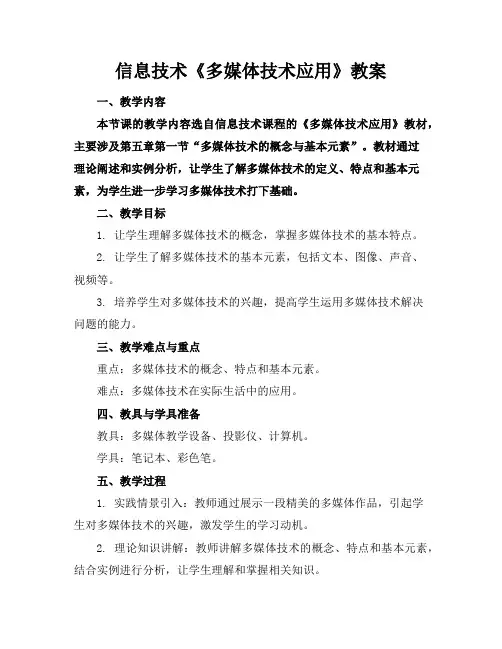 信息技术《多媒体技术应用》教案

一、教学内容

本节课的教学内容选自信息技术课程的《多媒体技术应用》教材，主要涉及第五章第一节“多媒体技术的概念与基本元素”。教材通过理论阐述和实例分析，让学生了解多媒体技术的定义、特点和基本元素，为学生进一步学习多媒体技术打下基础。

二、教学目标

1. 让学生理解多媒体技术的概念，掌握多媒体技术的基本特点。

2. 让学生了解多媒体技术的基本元素，包括文本、图像、声音、视频等。

3. 培养学生对多媒体技术的兴趣，提高学生运用多媒体技术解决问题的能力。

三、教学难点与重点

重点：多媒体技术的概念、特点和基本元素。

难点：多媒体技术在实际生活中的应用。

四、教具与学具准备

教具：多媒体教学设备、投影仪、计算机。

学具：笔记本、彩色笔。

五、教学过程

1. 实践情景引入：教师通过展示一段精美的多媒体作品，引起学生对多媒体技术的兴趣，激发学生的学习动机。

2. 理论知识讲解：教师讲解多媒体技术的概念、特点和基本元素，结合实例进行分析，让学生理解和掌握相关知识。